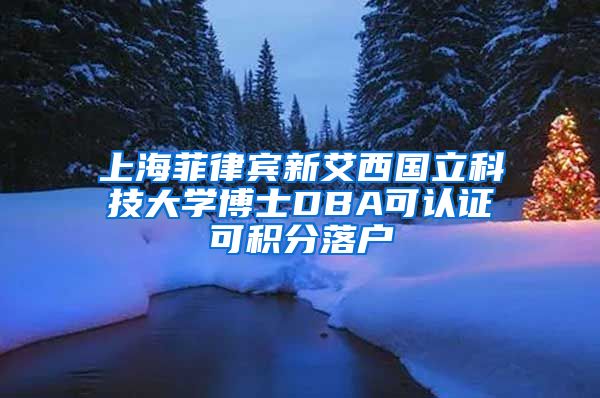 上海菲律宾新艾西国立科技大学博士DBA可认证可积分落户